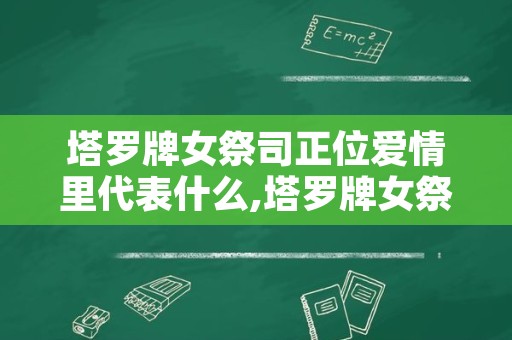 $E=mc^2$

塔罗牌女祭司正位爱情里代表什么,塔罗牌女祭